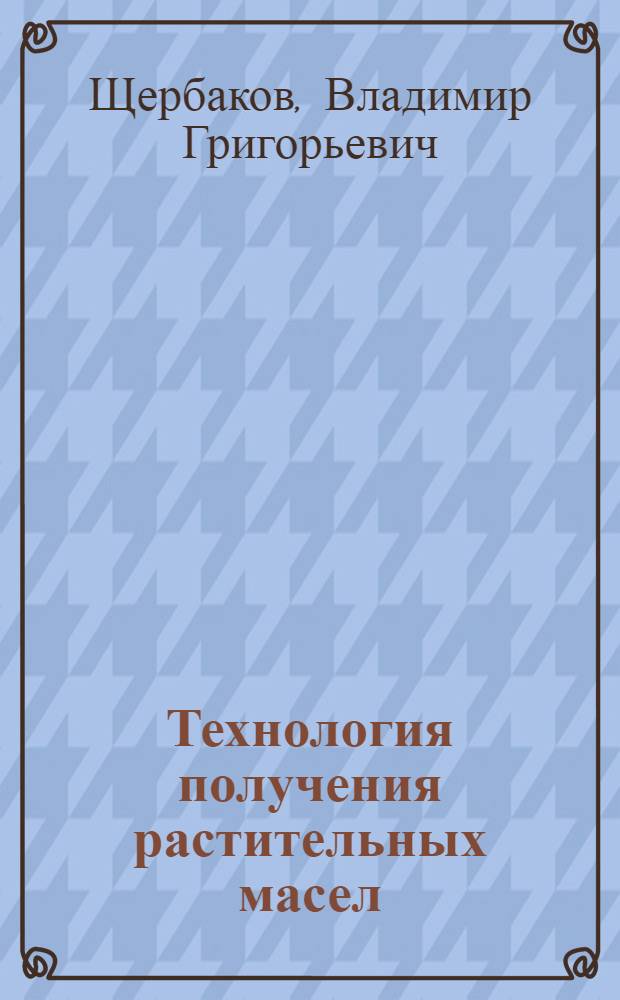 Щербаков, Владимир Григорьевич

Технология получения растительных масел